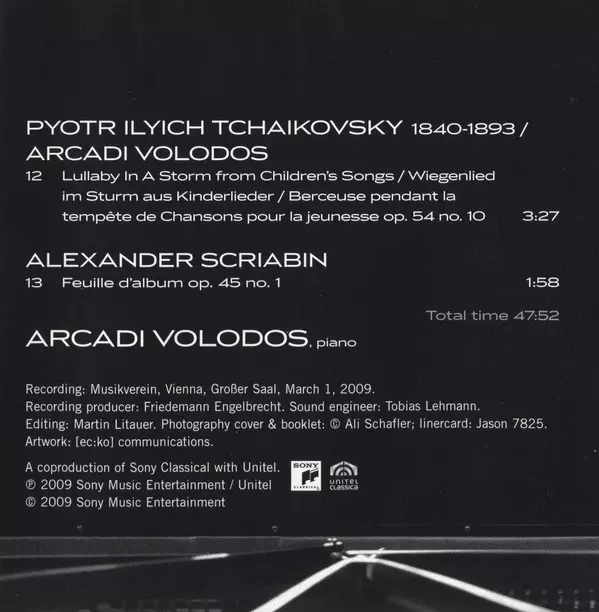 PYOTR ILYICH TCHAIKOVSKY 1840-1893 /
ARCADI VOLODOS

12 Lullaby In A Storm from Children's Songs / Wiegenlied im Sturm aus Kinderlieder / Berceuse pendant la tempête de Chansons pour la jeunesse op. 54 no. 10 3:27

ALEXANDER SCRIABIN

13 Feuille d'album op. 45 no. 1 1:58

Total time 47:52

ARCADI VOLODOS, piano

Recording: Musikverein, Vienna, Großer Saal, March 1, 2009.
Recording producer: Friedemann Engelbrecht. Sound engineer: Tobias Lehmann.
Editing: Martin Litauer. Photography cover & booklet: © Ali Schafler; linercard: Jason 7825.
Artwork: [ec:ko] communications.

A coproduction of Sony Classical with Unitel.
℗ 2009 Sony Music Entertainment / Unitel
© 2009 Sony Music Entertainment

SONY CLASSICAL
UNITEL CLASSICA